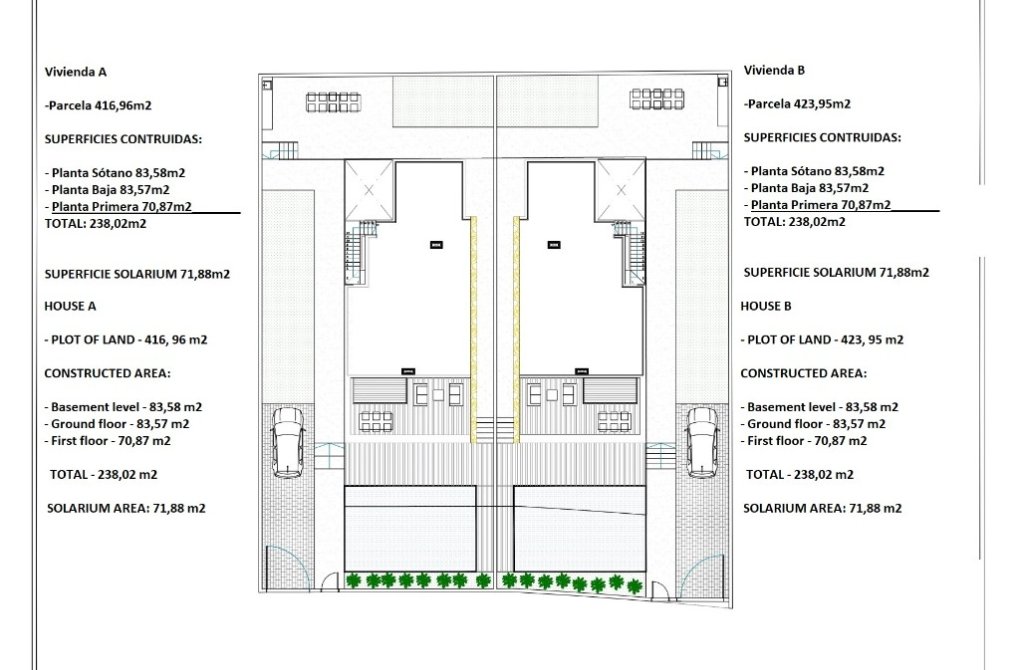 Vivienda A

-Parcela 416,96m2

SUPERFICIES CONTRUIDAS:

- Planta Sótano 83,58m2
- Planta Baja 83,57m2
- Planta Primera 70,87m2
TOTAL: 238,02m2

SUPERFICIE SOLARIUM 71,88m2

HOUSE A

- PLOT OF LAND - 416, 96 m2

CONSTRUCTED AREA:

- Basement level - 83,58 m2
- Ground floor - 83,57 m2
- First floor - 70,87 m2

TOTAL - 238,02 m2

SOLARIUM AREA: 71,88 m2

Vivienda B

-Parcela 423,95m2

SUPERFICIES CONTRUIDAS:

- Planta Sótano 83,58m2
- Planta Baja 83,57m2
- Planta Primera 70,87m2
TOTAL: 238,02m2

SUPERFICIE SOLARIUM 71,88m2

HOUSE B

- PLOT OF LAND - 423, 95 m2

CONSTRUCTED AREA:

- Basement level - 83,58 m2
- Ground floor - 83,57 m2
- First floor - 70,87 m2

TOTAL - 238,02 m2

SOLARIUM AREA: 71,88 m2